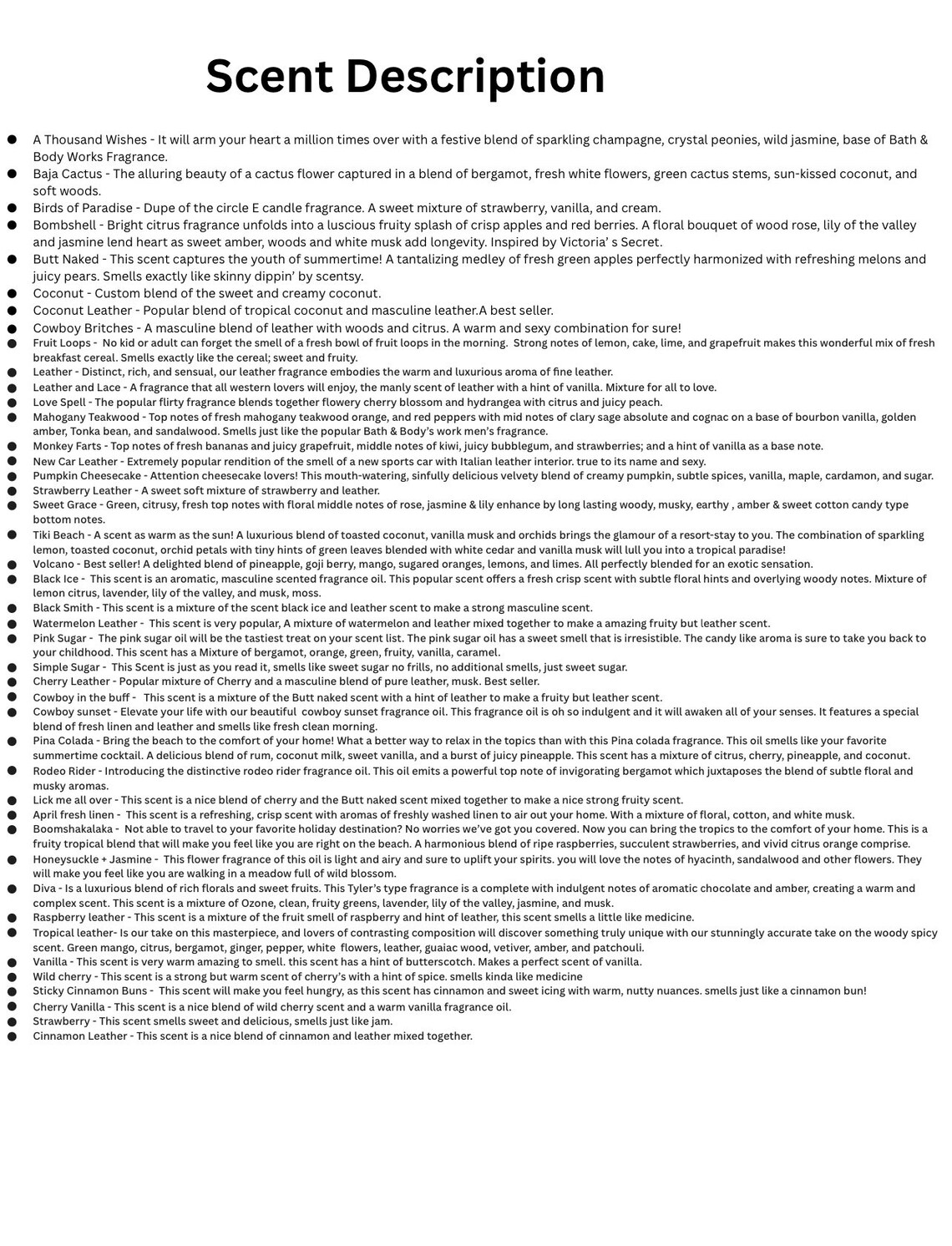 Scent Description

• A Thousand Wishes - It will arm your heart a million times over with a festive blend of sparkling champagne, crystal peonies, wild jasmine, base of Bath & Body Works Fragrance.
• Baja Cactus - The alluring beauty of a cactus flower captured in a blend of bergamot, fresh white flowers, green cactus stems, sun-kissed coconut, and soft woods.
• Birds of Paradise - Dupe of the circle E candle fragrance. A sweet mixture of strawberry, vanilla, and cream.
• Bombshell - Bright citrus fragrance unfolds into a luscious fruity splash of crisp apples and red berries. A floral bouquet of wood rose, lily of the valley and jasmine lend heart as sweet amber, woods and white musk add longevity. Inspired by Victoria' s Secret.
• Butt Naked - This scent captures the youth of summertime! A tantalizing medley of fresh green apples perfectly harmonized with refreshing melons and juicy pears. Smells exactly like skinny dippin' by scentsy.
• Coconut - Custom blend of the sweet and creamy coconut.
• Coconut Leather - Popular blend of tropical coconut and masculine leather.A best seller.
• Cowboy Britches - A masculine blend of leather with woods and citrus. A warm and sexy combination for sure!
• Fruit Loops - No kid or adult can forget the smell of a fresh bowl of fruit loops in the morning. Strong notes of lemon, cake, lime, and grapefruit makes this wonderful mix of fresh breakfast cereal. Smells exactly like the cereal; sweet and fruity.
• Leather - Distinct, rich, and sensual, our leather fragrance embodies the warm and luxurious aroma of fine leather.
• Leather and Lace - A fragrance that all western lovers will enjoy, the manly scent of leather with a hint of vanilla. Mixture for all to love.
• Love Spell - The popular flirty fragrance blends together flowery cherry blossom and hydrangea with citrus and juicy peach.
• Mahogany Teakwood - Top notes of fresh mahogany teakwood orange, and red peppers with mid notes of clary sage absolute and cognac on a base of bourbon vanilla, golden amber, Tonka bean, and sandalwood. Smells just like the popular Bath & Body's work men's fragrance.
• Monkey Farts - Top notes of fresh bananas and juicy grapefruit, middle notes of kiwi, juicy bubblegum, and strawberries; and a hint of vanilla as a base note.
• New Car Leather - Extremely popular rendition of the smell of a new sports car with Italian leather interior. true to its name and sexy.
• Pumpkin Cheesecake - Attention cheesecake lovers! This mouth-watering, sinfully delicious velvety blend of creamy pumpkin, subtle spices, vanilla, maple, cardamon, and sugar.
• Strawberry Leather - A sweet soft mixture of strawberry and leather.
• Sweet Grace - Green, citrusy, fresh top notes with floral middle notes of rose, jasmine & lily enhance by long lasting woody, musky, earthy , amber & sweet cotton candy type bottom notes.
• Tiki Beach - A scent as warm as the sun! A luxurious blend of toasted coconut, vanilla musk and orchids brings the glamour of a resort-stay to you. The combination of sparkling lemon, toasted coconut, orchid petals with tiny hints of green leaves blended with white cedar and vanilla musk will lull you into a tropical paradise!
• Volcano - Best seller! A delighted blend of pineapple, goji berry, mango, sugared oranges, lemons, and limes. All perfectly blended for an exotic sensation.
• Black Ice - This scent is an aromatic, masculine scented fragrance oil. This popular scent offers a fresh crisp scent with subtle floral hints and overlying woody notes. Mixture of lemon citrus, lavender, lily of the valley, and musk, moss.
• Black Smith - This scent is a mixture of the scent black ice and leather scent to make a strong masculine scent.
• Watermelon Leather - This scent is very popular, A mixture of watermelon and leather mixed together to make a amazing fruity but leather scent.
• Pink Sugar - The pink sugar oil will be the tastiest treat on your scent list. The pink sugar oil has a sweet smell that is irresistible. The candy like aroma is sure to take you back to your childhood. This scent has a Mixture of bergamot, orange, green, fruity, vanilla, caramel.
• Simple Sugar - This Scent is just as you read it, smells like sweet sugar no frills, no additional smells, just sweet sugar.
• Cherry Leather - Popular mixture of Cherry and a masculine blend of pure leather, musk. Best seller.
• Cowboy in the buff - This scent is a mixture of the Butt naked scent with a hint of leather to make a fruity but leather scent.
• Cowboy sunset - Elevate your life with our beautiful cowboy sunset fragrance oil. This fragrance oil is oh so indulgent and it will awaken all of your senses. It features a special blend of fresh linen and leather and smells like fresh clean morning.
• Pina Colada - Bring the beach to the comfort of your home! What a better way to relax in the topics than with this Pina colada fragrance. This oil smells like your favorite summertime cocktail. A delicious blend of rum, coconut milk, sweet vanilla, and a burst of juicy pineapple. This scent has a mixture of citrus, cherry, pineapple, and coconut.
• Rodeo Rider - Introducing the distinctive rodeo rider fragrance oil. This oil emits a powerful top note of invigorating bergamot which juxtaposes the blend of subtle floral and musky aromas.
• Lick me all over - This scent is a nice blend of cherry and the Butt naked scent mixed together to make a nice strong fruity scent.
• April fresh linen - This scent is a refreshing, crisp scent with aromas of freshly washed linen to air out your home. With a mixture of floral, cotton, and white musk.
• Boomshakalaka - Not able to travel to your favorite holiday destination? No worries we've got you covered. Now you can bring the tropics to the comfort of your home. This is a fruity tropical blend that will make you feel like you are right on the beach. A harmonious blend of ripe raspberries, succulent strawberries, and vivid citrus orange comprise.
• Honeysuckle + Jasmine - This flower fragrance of this oil is light and airy and sure to uplift your spirits. you will love the notes of hyacinth, sandalwood and other flowers. They will make you feel like you are walking in a meadow full of wild blossom.
• Diva - Is a luxurious blend of rich florals and sweet fruits. This Tyler's type fragrance is a complete with indulgent notes of aromatic chocolate and amber, creating a warm and complex scent. This scent is a mixture of Ozone, clean, fruity greens, lavender, lily of the valley, jasmine, and musk.
• Raspberry leather - This scent is a mixture of the fruit smell of raspberry and hint of leather, this scent smells a little like medicine.
• Tropical leather- Is our take on this masterpiece, and lovers of contrasting composition will discover something truly unique with our stunningly accurate take on the woody spicy scent. Green mango, citrus, bergamot, ginger, pepper, white flowers, leather, guaiac wood, vetiver, amber, and patchouli.
• Vanilla - This scent is very warm amazing to smell. this scent has a hint of butterscotch. Makes a perfect scent of vanilla.
• Wild cherry - This scent is a strong but warm scent of cherry's with a hint of spice. smells kinda like medicine
• Sticky Cinnamon Buns - This scent will make you feel hungry, as this scent has cinnamon and sweet icing with warm, nutty nuances. smells just like a cinnamon bun!
• Cherry Vanilla - This scent is a nice blend of wild cherry scent and a warm vanilla fragrance oil.
• Strawberry - This scent smells sweet and delicious, smells just like jam.
• Cinnamon Leather - This scent is a nice blend of cinnamon and leather mixed together.